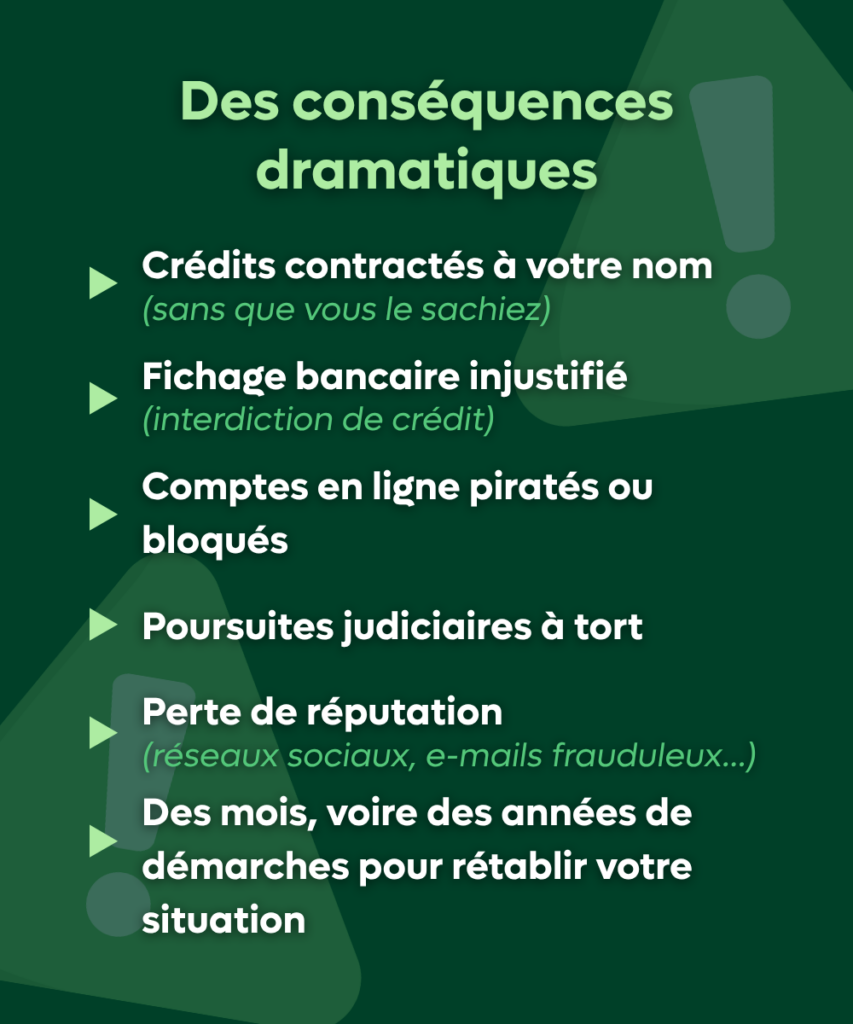 Des conséquences dramatiques

Crédits contractés à votre nom
(sans que vous le sachiez)

Fichage bancaire injustifié
(interdiction de crédit)

Comptes en ligne piratés ou bloqués

Poursuites judiciaires à tort

Perte de réputation
(réseaux sociaux, e-mails frauduleux...)

Des mois, voire des années de démarches pour rétablir votre situation